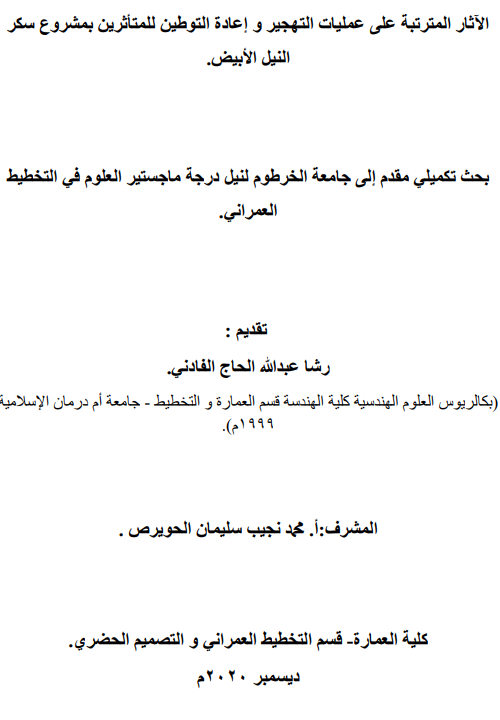 الآثار المترتبة على عمليات التهجير و إعادة التوطين للمتأثرين بمشروع سكر النيل الأبيض.

بحث تكميلي مقدم إلى جامعة الخرطوم لنيل درجة ماجستير العلوم في التخطيط العمراني.

تقديم :

رشا عبدالله الحاج الفادني.

(بكالريوس العلوم الهندسية كلية الهندسة قسم العمارة و التخطيط - جامعة أم درمان الإسلامية ١٩٩٩م).

المشرف:أ. محمد نجيب سليمان الحويرص .

كلية العمارة- قسم التخطيط العمراني و التصميم الحضري.

ديسمبر ٢٠٢٠م